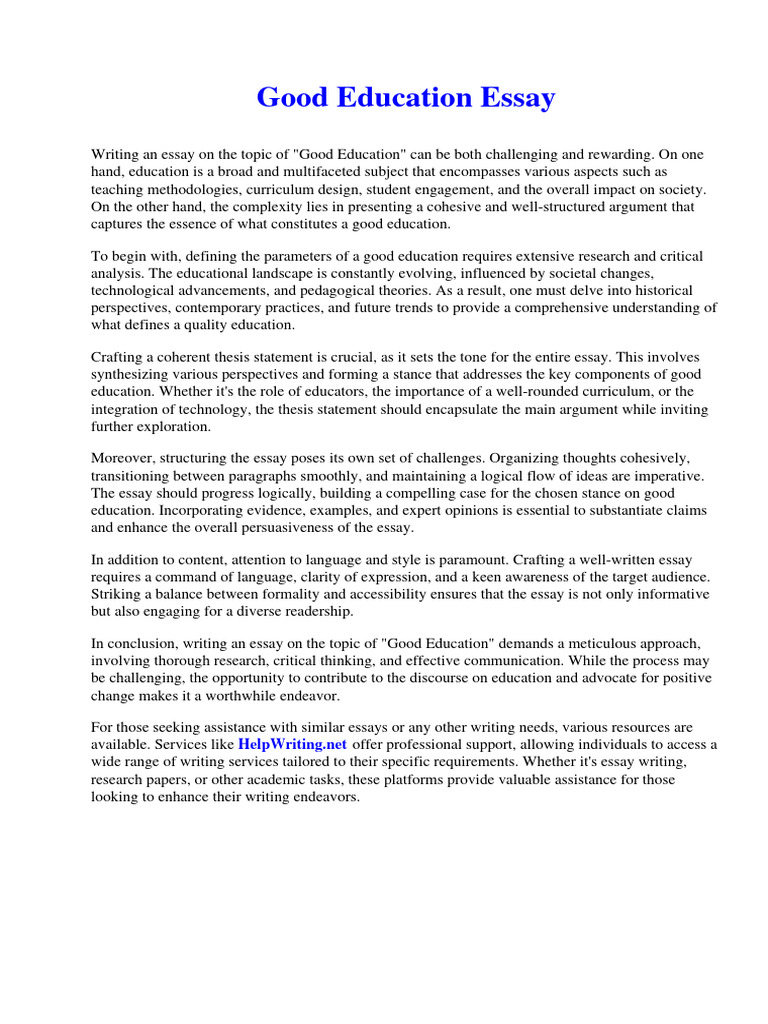 Good Education Essay

Writing an essay on the topic of "Good Education" can be both challenging and rewarding. On one hand, education is a broad and multifaceted subject that encompasses various aspects such as teaching methodologies, curriculum design, student engagement, and the overall impact on society. On the other hand, the complexity lies in presenting a cohesive and well-structured argument that captures the essence of what constitutes a good education.

To begin with, defining the parameters of a good education requires extensive research and critical analysis. The educational landscape is constantly evolving, influenced by societal changes, technological advancements, and pedagogical theories. As a result, one must delve into historical perspectives, contemporary practices, and future trends to provide a comprehensive understanding of what defines a quality education.

Crafting a coherent thesis statement is crucial, as it sets the tone for the entire essay. This involves synthesizing various perspectives and forming a stance that addresses the key components of good education. Whether it's the role of educators, the importance of a well-rounded curriculum, or the integration of technology, the thesis statement should encapsulate the main argument while inviting further exploration.

Moreover, structuring the essay poses its own set of challenges. Organizing thoughts cohesively, transitioning between paragraphs smoothly, and maintaining a logical flow of ideas are imperative. The essay should progress logically, building a compelling case for the chosen stance on good education. Incorporating evidence, examples, and expert opinions is essential to substantiate claims and enhance the overall persuasiveness of the essay.

In addition to content, attention to language and style is paramount. Crafting a well-written essay requires a command of language, clarity of expression, and a keen awareness of the target audience. Striking a balance between formality and accessibility ensures that the essay is not only informative but also engaging for a diverse readership.

In conclusion, writing an essay on the topic of "Good Education" demands a meticulous approach, involving thorough research, critical thinking, and effective communication. While the process may be challenging, the opportunity to contribute to the discourse on education and advocate for positive change makes it a worthwhile endeavor.

For those seeking assistance with similar essays or any other writing needs, various resources are available. Services like HelpWriting.net offer professional support, allowing individuals to access a wide range of writing services tailored to their specific requirements. Whether it's essay writing, research papers, or other academic tasks, these platforms provide valuable assistance for those looking to enhance their writing endeavors.